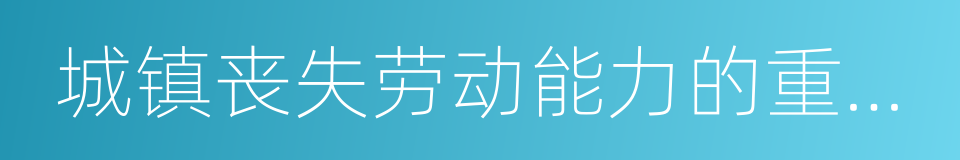 城镇丧失劳动能力的重...